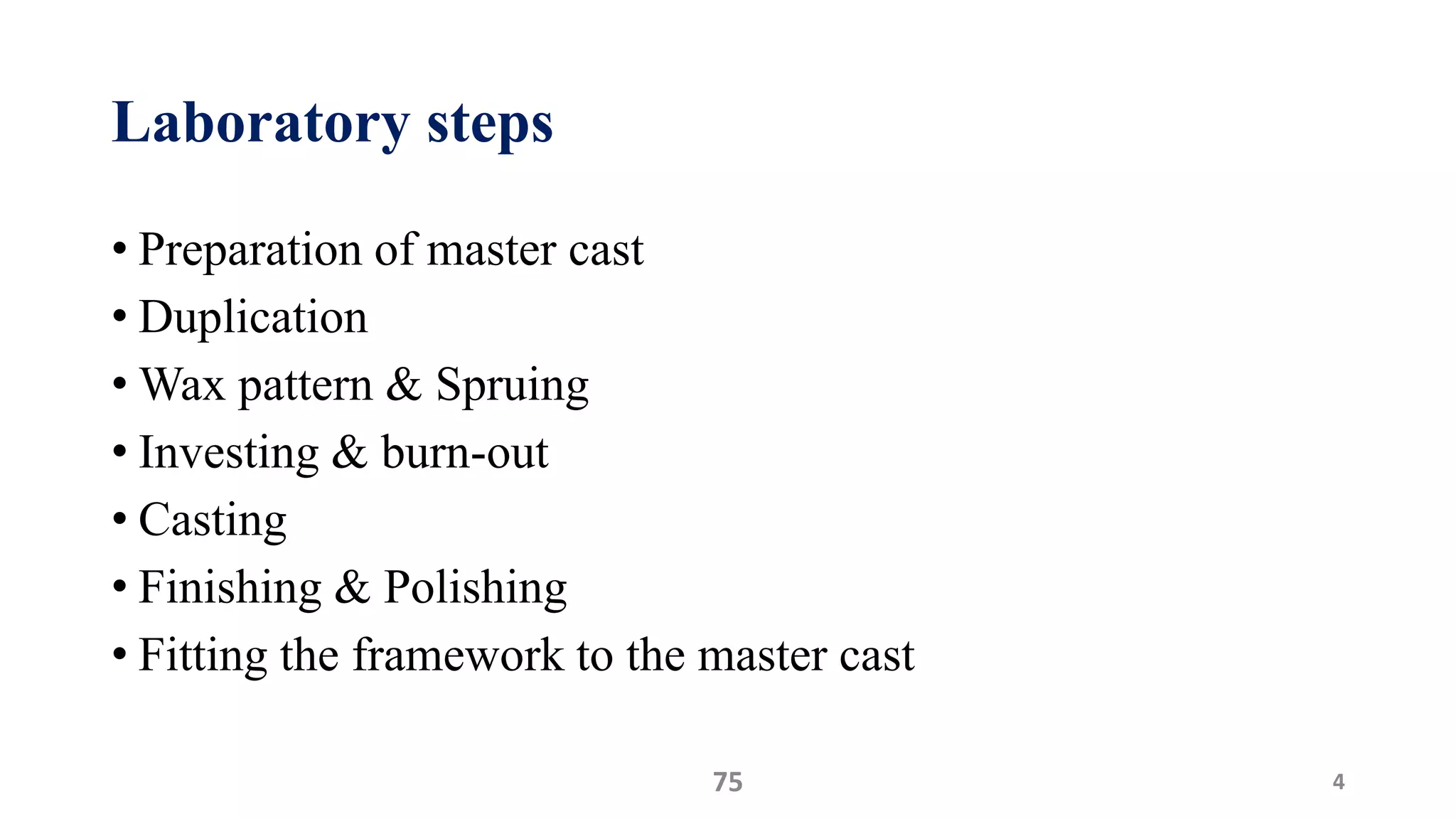 Laboratory steps

• Preparation of master cast
• Duplication
• Wax pattern & Spruing
• Investing & burn-out
• Casting
• Finishing & Polishing
• Fitting the framework to the master cast

75

4